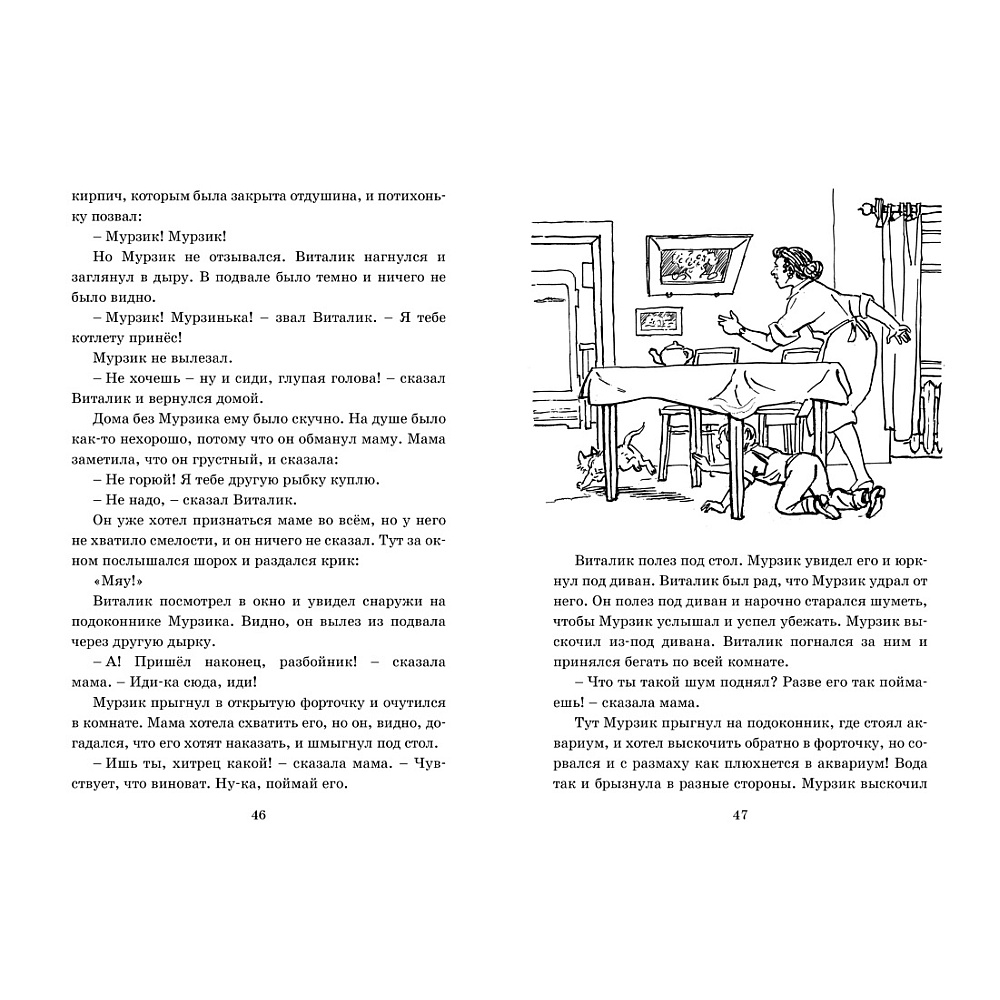 кирпич, которым была закрыта отдушина, и потихоньку позвал:

– Мурзик! Мурзик!

Но Мурзик не отзывался. Виталик нагнулся и заглянул в дыру. В подвале было темно и ничего не было видно.

– Мурзик! Мурзинька! – звал Виталик. – Я тебе котлету принёс!

Мурзик не вылезал.

– Не хочешь – ну и сиди, глупая голова! – сказал Виталик и вернулся домой.

Дома без Мурзика ему было скучно. На душе было как-то нехорошо, потому что он обманул маму. Мама заметила, что он грустный, и сказала:

– Не горюй! Я тебе другую рыбку куплю.

– Не надо, – сказал Виталик.

Он уже хотел признаться маме во всём, но у него не хватило смелости, и он ничего не сказал. Тут за окном послышался шорох и раздался крик:

«Мяу!»

Виталик посмотрел в окно и увидел снаружи на подоконнике Мурзика. Видно, он вылез из подвала через другую дырку.

– А! Пришёл наконец, разбойник! – сказала мама. – Иди-ка сюда, иди!

Мурзик прыгнул в открытую форточку и очутился в комнате. Мама хотела схватить его, но он, видно, догадался, что его хотят наказать, и шмыгнул под стол.

– Ишь ты, хитрец какой! – сказала мама. – Чувствует, что виноват. Ну-ка, поймай его.

46

Виталик полез под стол. Мурзик увидел его и юркнул под диван. Виталик был рад, что Мурзик удрал от него. Он полез под диван и нарочно старался шуметь, чтобы Мурзик услышал и успел убежать. Мурзик выскочил из-под дивана. Виталик погнался за ним и принялся бегать по всей комнате.

– Что ты такой шум поднял? Разве его так поймаешь! – сказала мама.

Тут Мурзик прыгнул на подоконник, где стоял аквариум, и хотел выскочить обратно в форточку, но сорвался и с размаху как плюхнется в аквариум! Вода так и брызнула в разные стороны. Мурзик выскочил

47